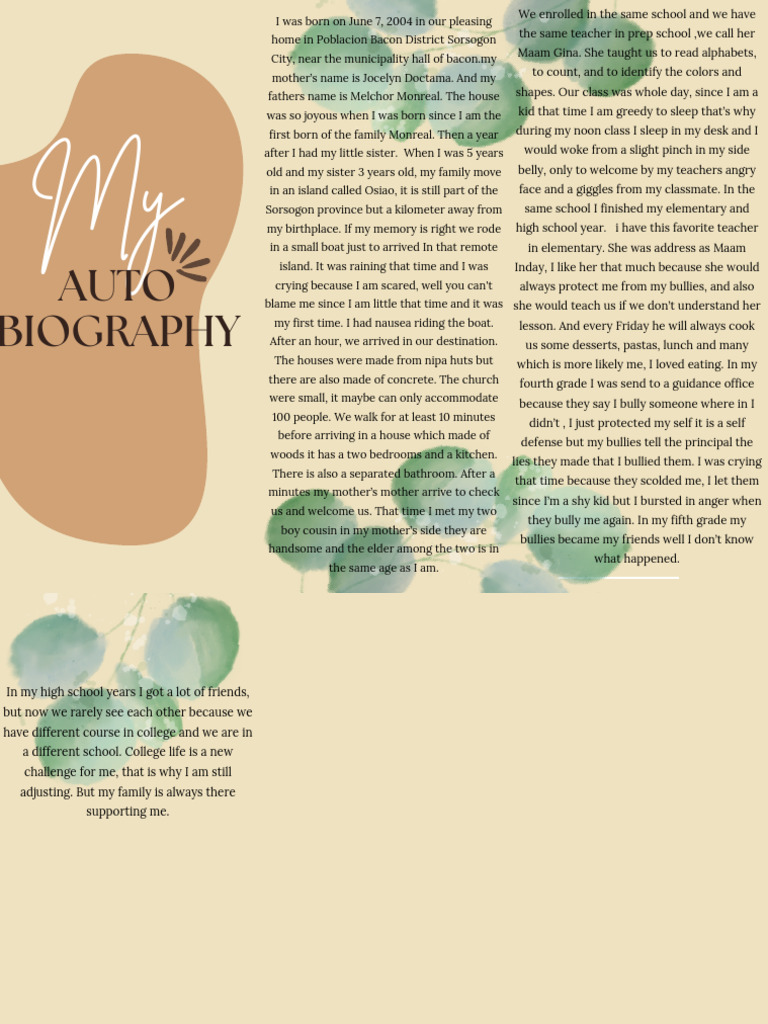 My
AUTO
BIOGRAPHY

I was born on June 7, 2004 in our pleasing home in Poblacion Bacon District Sorsogon City, near the municipality hall of bacon.my mother's name is Jocelyn Doctama. And my fathers name is Melchor Monreal. The house was so joyous when I was born since I am the first born of the family Monreal. Then a year after I had my little sister. When I was 5 years old and my sister 3 years old, my family move in an island called Osiao, it is still part of the Sorsogon province but a kilometer away from my birthplace. If my memory is right we rode in a small boat just to arrived In that remote island. It was raining that time and I was crying because I am scared, well you can't blame me since I am little that time and it was my first time. I had nausea riding the boat. After an hour, we arrived in our destination. The houses were made from nipa huts but there are also made of concrete. The church were small, it maybe can only accommodate 100 people. We walk for at least 10 minutes before arriving in a house which made of woods it has a two bedrooms and a kitchen. There is also a separated bathroom. After a minutes my mother's mother arrive to check us and welcome us. That time I met my two boy cousin in my mother's side they are handsome and the elder among the two is in the same age as I am.

We enrolled in the same school and we have the same teacher in prep school ,we call her Maam Gina. She taught us to read alphabets, to count, and to identify the colors and shapes. Our class was whole day, since I am a kid that time I am greedy to sleep that's why during my noon class I sleep in my desk and I would woke from a slight pinch in my side belly, only to welcome by my teachers angry face and a giggles from my classmate. In the same school I finished my elementary and high school year. i have this favorite teacher in elementary. She was address as Maam Inday, I like her that much because she would always protect me from my bullies, and also she would teach us if we don't understand her lesson. And every Friday he will always cook us some desserts, pastas, lunch and many which is more likely me, I loved eating. In my fourth grade I was send to a guidance office because they say I bully someone where in I didn't , I just protected my self it is a self defense but my bullies tell the principal the lies they made that I bullied them. I was crying that time because they scolded me, I let them since I'm a shy kid but I bursted in anger when they bully me again. In my fifth grade my bullies became my friends well I don't know what happened.

In my high school years I got a lot of friends, but now we rarely see each other because we have different course in college and we are in a different school. College life is a new challenge for me, that is why I am still adjusting. But my family is always there supporting me.